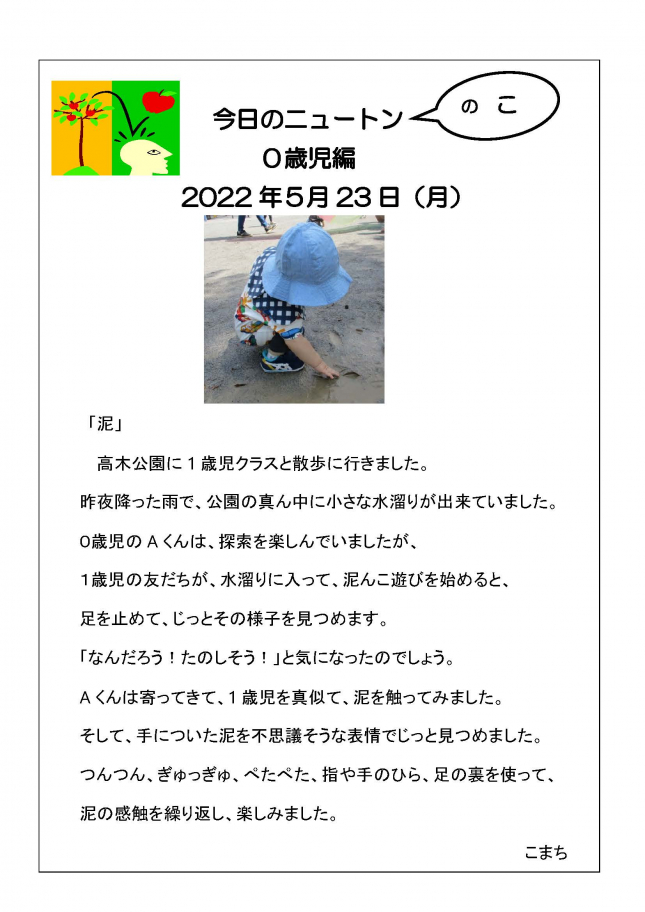 今日のニュートン

のこ

０歳児編

2022年5月23日（月）

「泥」

高木公園に１歳児クラスと散歩に行きました。

昨夜降った雨で、公園の真ん中に小さな水溜りが出来ていました。

０歳児のＡくんは、探索を楽しんでいましたが、

１歳児の友だちが、水溜りに入って、泥んこ遊びを始めると、

足を止めて、じっとその様子を見つめます。

「なんだろう！たのしそう！」と気になったのでしょう。

Ａくんは寄ってきて、１歳児を真似て、泥を触ってみました。

そして、手についた泥を不思議そうな表情でじっと見つめました。

つんつん、ぎゅっぎゅ、ぺたぺた、指や手のひら、足の裏を使って、

泥の感触を繰り返し、楽しみました。

こまち